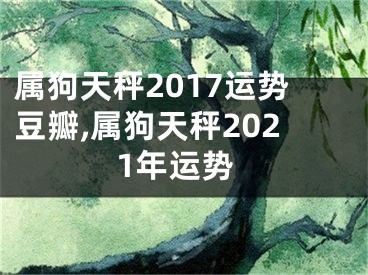 属狗天秤2017运势豆瓣,属狗天秤2021年运势